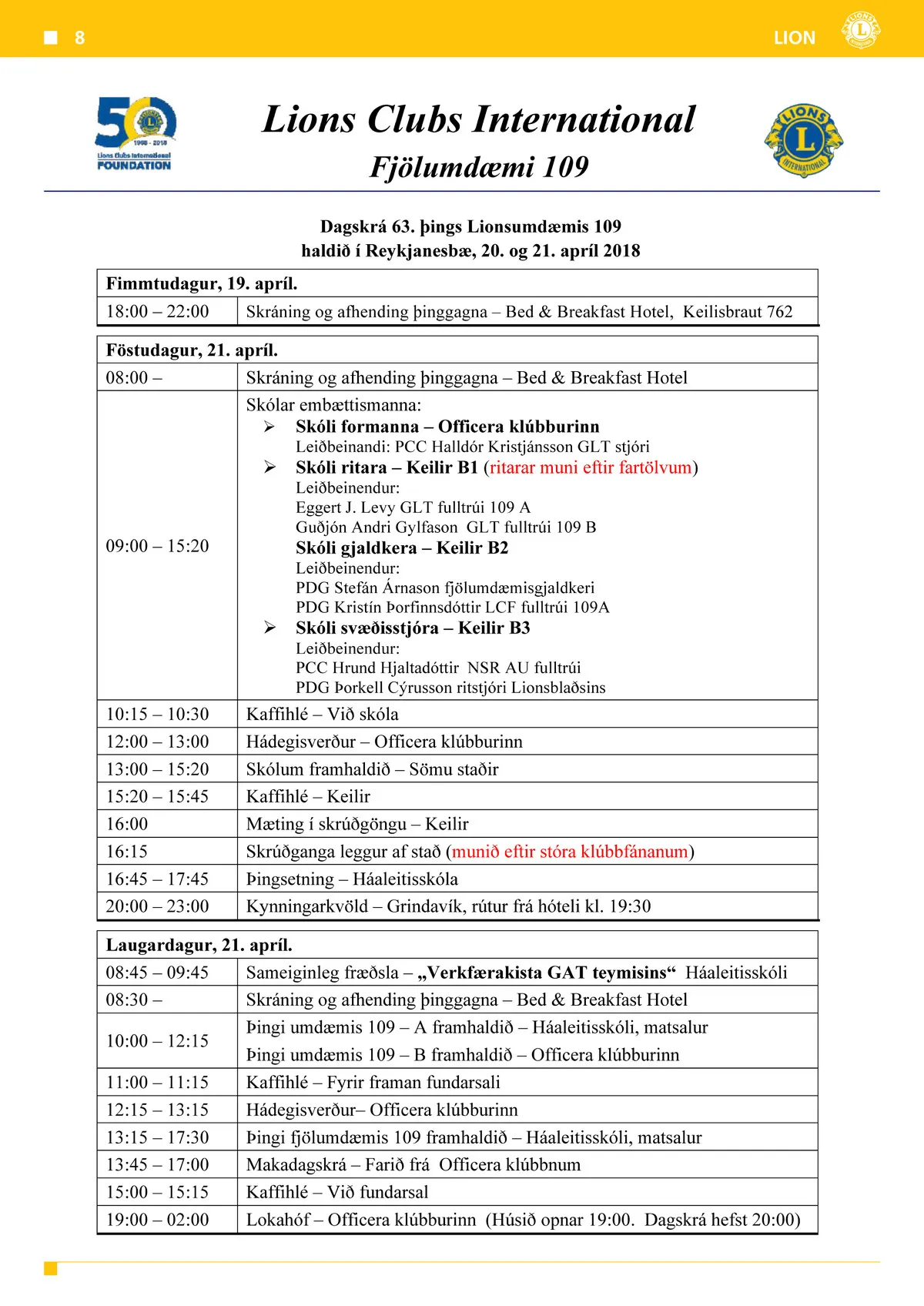 8

LION

50
1968 - 2018
Lions Clubs International
FOUNDATION

Lions Clubs International
Fjölumdæmi 109

LIONS L INTERNATIONAL

Dagskrá 63. þings Lionsumdæmis 109
haldið í Reykjanesbæ, 20. og 21. apríl 2018

| Fimmtudagur, 19. apríl. | |
|---|---|
| 18:00 – 22:00 | Skráning og afhending þinggagna – Bed & Breakfast Hotel, Keilisbraut 762 |

| Föstudagur, 21. apríl. | |
|---|---|
| 08:00 – | Skráning og afhending þinggagna – Bed & Breakfast Hotel |
| 09:00 – 15:20 | Skólar embættismanna: ➢ Skóli formanna – Officera klúbburinn Leiðbeinandi: PCC Halldór Kristjánsson GLT stjóri ➢ Skóli ritara – Keilir B1 (ritarar muni eftir fartölvum) Leiðbeinendur: Eggert J. Levy GLT fulltrúi 109 A Guðjón Andri Gylfason GLT fulltrúi 109 B Skóli gjaldkera – Keilir B2 Leiðbeinendur: PDG Stefán Árnason fjölumdæmisgjaldkeri PDG Kristín Þorfinnsdóttir LCF fulltrúi 109A ➢ Skóli svæðisstjóra – Keilir B3 Leiðbeinendur: PCC Hrund Hjaltadóttir NSR AU fulltrúi PDG Þorkell Cýrusson ritstjóri Lionsblaðsins |
| 10:15 – 10:30 | Kaffihlé – Við skóla |
| 12:00 – 13:00 | Hádegisverður – Officera klúbburinn |
| 13:00 – 15:20 | Skólum framhaldið – Sömu staðir |
| 15:20 – 15:45 | Kaffihlé – Keilir |
| 16:00 | Mæting í skrúðgöngu – Keilir |
| 16:15 | Skrúðganga leggur af stað (munið eftir stóra klúbbfánanum) |
| 16:45 – 17:45 | Þingsetning – Háaleitisskóla |
| 20:00 – 23:00 | Kynningarkvöld – Grindavík, rútur frá hóteli kl. 19:30 |

| Laugardagur, 21. apríl. | |
|---|---|
| 08:45 – 09:45 | Sameiginleg fræðsla – „Verkfærakista GAT teymisins“ Háaleitisskóli |
| 08:30 – | Skráning og afhending þinggagna – Bed & Breakfast Hotel |
| 10:00 – 12:15 | Þingi umdæmis 109 – A framhaldið – Háaleitisskóli, matsalur Þingi umdæmis 109 – B framhaldið – Officera klúbburinn |
| 11:00 – 11:15 | Kaffihlé – Fyrir framan fundarsali |
| 12:15 – 13:15 | Hádegisverður– Officera klúbburinn |
| 13:15 – 17:30 | Þingi fjölumdæmis 109 framhaldið – Háaleitisskóli, matsalur |
| 13:45 – 17:00 | Makadagskrá – Farið frá Officera klúbbnum |
| 15:00 – 15:15 | Kaffihlé – Við fundarsal |
| 19:00 – 02:00 | Lokahóf – Officera klúbburinn (Húsið opnar 19:00. Dagskrá hefst 20:00) |